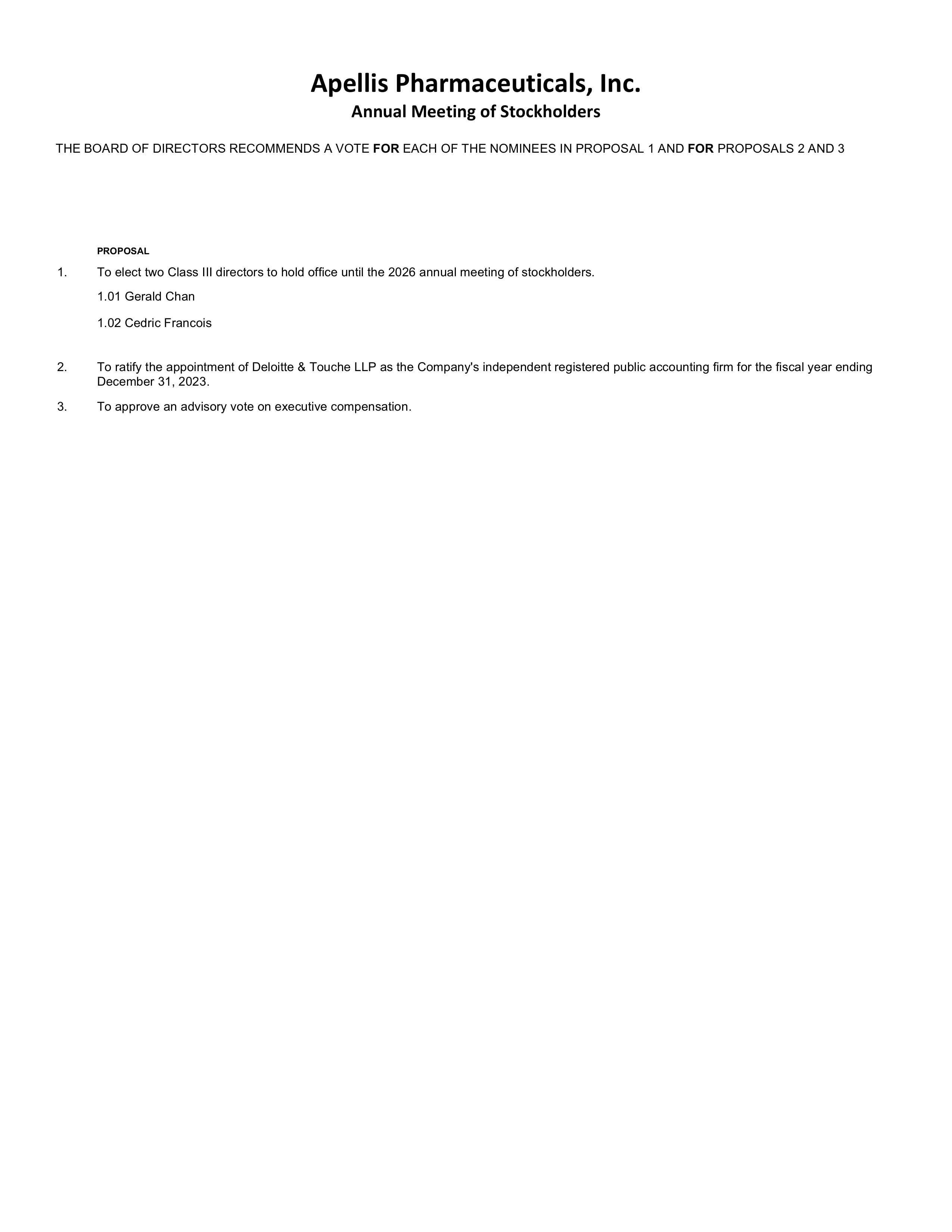 Apellis Pharmaceuticals, Inc.
Annual Meeting of Stockholders

THE BOARD OF DIRECTORS RECOMMENDS A VOTE FOR EACH OF THE NOMINEES IN PROPOSAL 1 AND FOR PROPOSALS 2 AND 3

PROPOSAL

1. To elect two Class III directors to hold office until the 2026 annual meeting of stockholders.

1.01 Gerald Chan

1.02 Cedric Francois

2. To ratify the appointment of Deloitte & Touche LLP as the Company's independent registered public accounting firm for the fiscal year ending December 31, 2023.

3. To approve an advisory vote on executive compensation.